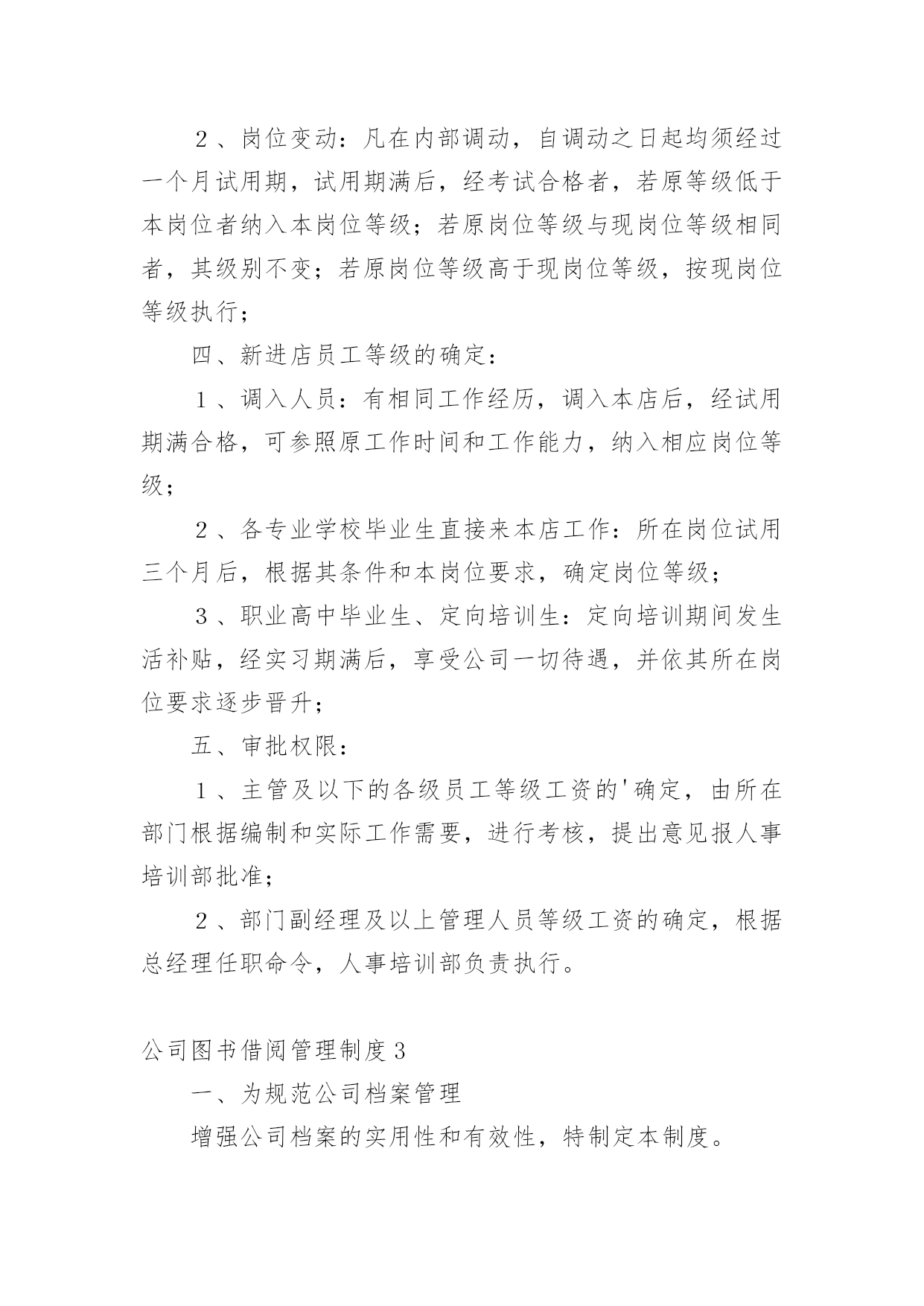 ２、岗位变动：凡在内部调动，自调动之日起均须经过一个月试用期，试用期满后，经考试合格者，若原等级低于本岗位者纳入本岗位等级；若原岗位等级与现岗位等级相同者，其级别不变；若原岗位等级高于现岗位等级，按现岗位等级执行；

四、新进店员工等级的确定：

１、调入人员：有相同工作经历，调入本店后，经试用期满合格，可参照原工作时间和工作能力，纳入相应岗位等级；

２、各专业学校毕业生直接来本店工作：所在岗位试用三个月后，根据其条件和本岗位要求，确定岗位等级；

３、职业高中毕业生、定向培训生：定向培训期间发生活补贴，经实习期满后，享受公司一切待遇，并依其所在岗位要求逐步晋升；

五、审批权限：

１、主管及以下的各级员工等级工资的'确定，由所在部门根据编制和实际工作需要，进行考核，提出意见报人事培训部批准；

２、部门副经理及以上管理人员等级工资的确定，根据总经理任职命令，人事培训部负责执行。

公司图书借阅管理制度３

一、为规范公司档案管理

增强公司档案的实用性和有效性，特制定本制度。